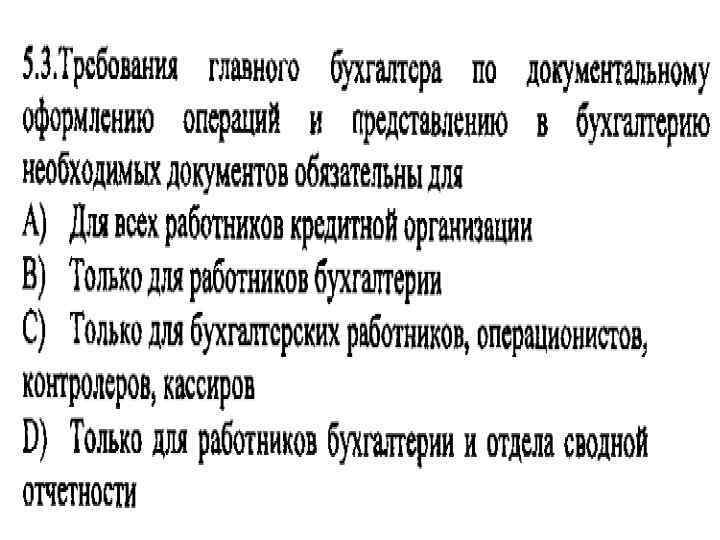 5.3.Требования главного бухгалтера по документальному оформлению операций и представлению в бухгалтерию необходимых документов обязательны для
A) Для всех работников кредитной организации
B) Только для работников бухгалтерии
C) Только для бухгалтерских работников, операционистов, контролеров, кассиров
D) Только для работников бухгалтерии и отдела сводной отчетности